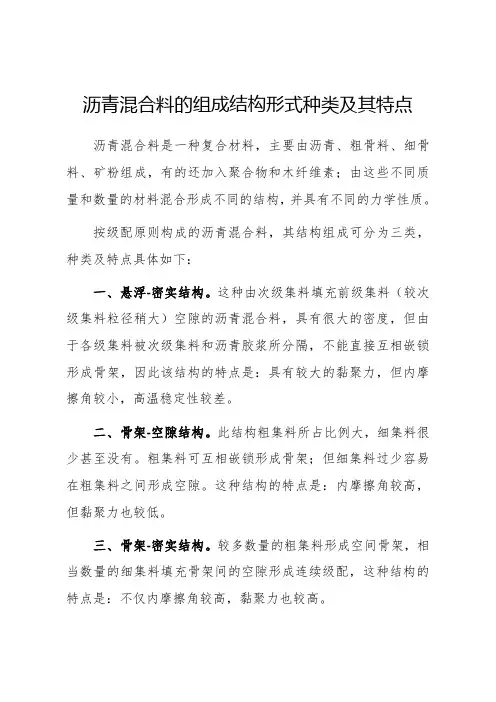 沥青混合料的组成结构形式种类及其特点

沥青混合料是一种复合材料，主要由沥青、粗骨料、细骨料、矿粉组成，有的还加入聚合物和木纤维素；由这些不同质量和数量的材料混合形成不同的结构，并具有不同的力学性质。

按级配原则构成的沥青混合料，其结构组成可分为三类，种类及特点具体如下：

一、悬浮-密实结构。这种由次级集料填充前级集料（较次级集料粒径稍大）空隙的沥青混合料，具有很大的密度，但由于各级集料被次级集料和沥青胶浆所分隔，不能直接互相嵌锁形成骨架，因此该结构的特点是：具有较大的黏聚力，但内摩擦角较小，高温稳定性较差。

二、骨架-空隙结构。此结构粗集料所占比例大，细集料很少甚至没有。粗集料可互相嵌锁形成骨架；但细集料过少容易在粗集料之间形成空隙。这种结构的特点是：内摩擦角较高，但黏聚力也较低。

三、骨架-密实结构。较多数量的粗集料形成空间骨架，相当数量的细集料填充骨架间的空隙形成连续级配，这种结构的特点是：不仅内摩擦角较高，黏聚力也较高。